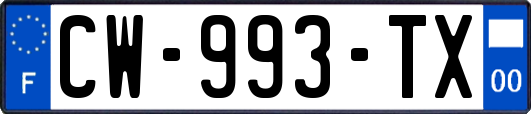 F
CW-993-TX
00